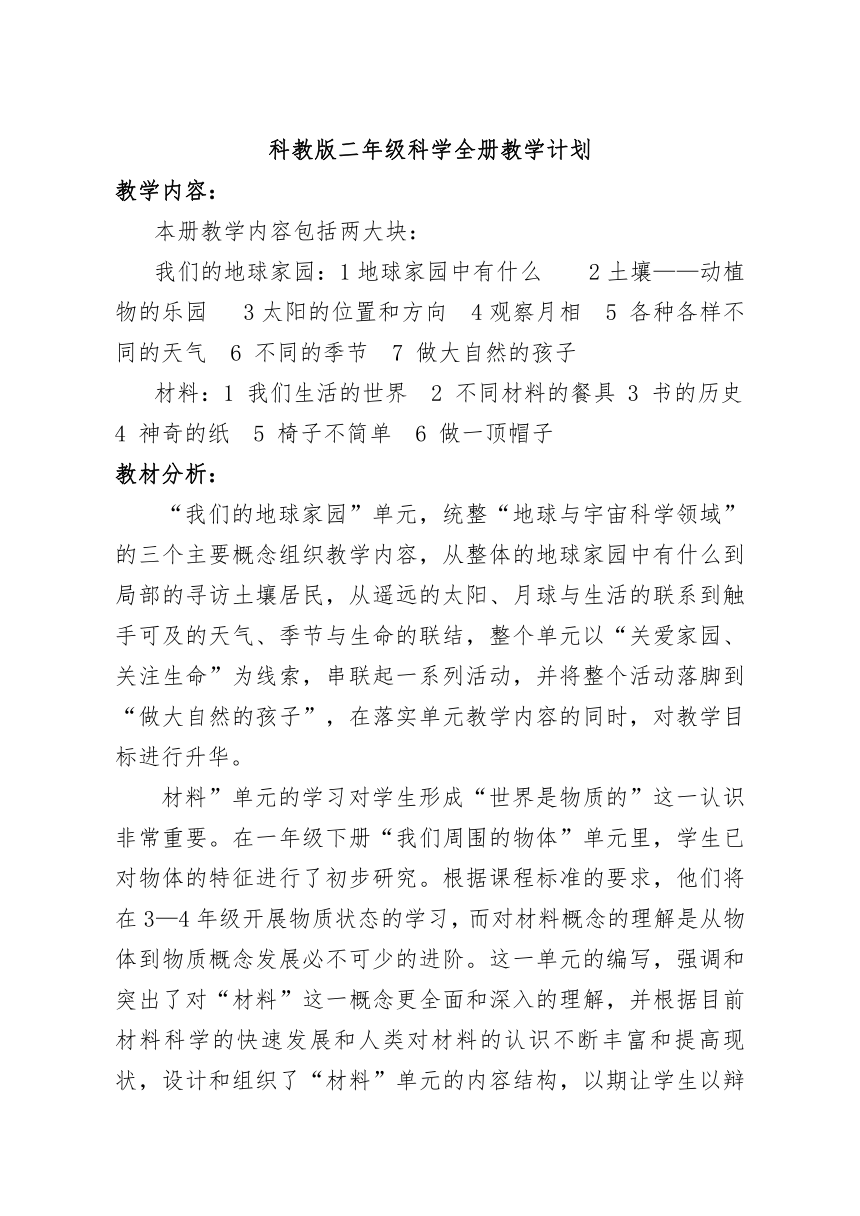 科教版二年级科学全册教学计划

教学内容：

本册教学内容包括两大块：

我们的地球家园：1 地球家园中有什么　2 土壤——动植物的乐园　3 太阳的位置和方向　4 观察月相　5 各种各样不同的天气　6 不同的季节　7 做大自然的孩子

材料：1 我们生活的世界　2 不同材料的餐具 3 书的历史　4 神奇的纸　5 椅子不简单　6 做一顶帽子

教材分析：

“我们的地球家园”单元，统整“地球与宇宙科学领域”的三个主要概念组织教学内容，从整体的地球家园中有什么到局部的寻访土壤居民，从遥远的太阳、月球与生活的联系到触手可及的天气、季节与生命的联结，整个单元以“关爱家园、关注生命”为线索，串联起一系列活动，并将整个活动落脚到“做大自然的孩子”，在落实单元教学内容的同时，对教学目标进行升华。

材料”单元的学习对学生形成“世界是物质的”这一认识非常重要。在一年级下册“我们周围的物体”单元里，学生已对物体的特征进行了初步研究。根据课程标准的要求，他们将在 3—4 年级开展物质状态的学习，而对材料概念的理解是从物体到物质概念发展必不可少的进阶。这一单元的编写，强调和突出了对“材料”这一概念更全面和深入的理解，并根据目前材料科学的快速发展和人类对材料的认识不断丰富和提高现状，设计和组织了“材料”单元的内容结构，以期让学生以辩